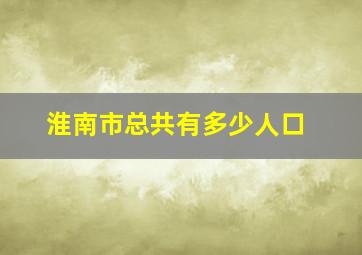 淮南市总共有多少人口